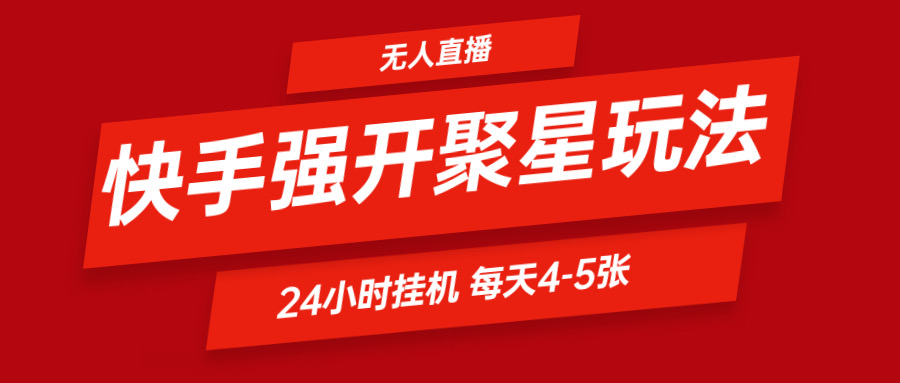 无人直播

快手强开聚星玩法

24小时挂机 每天4-5张